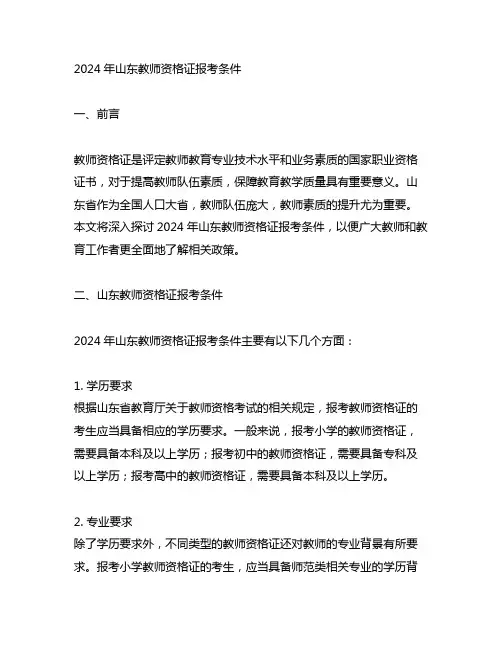 2024 年山东教师资格证报考条件

一、前言

教师资格证是评定教师教育专业技术水平和业务素质的国家职业资格证书，对于提高教师队伍素质，保障教育教学质量具有重要意义。山东省作为全国人口大省，教师队伍庞大，教师素质的提升尤为重要。本文将深入探讨 2024 年山东教师资格证报考条件，以便广大教师和教育工作者更全面地了解相关政策。

二、山东教师资格证报考条件

2024 年山东教师资格证报考条件主要有以下几个方面：

1. 学历要求
根据山东省教育厅关于教师资格考试的相关规定，报考教师资格证的考生应当具备相应的学历要求。一般来说，报考小学的教师资格证，需要具备本科及以上学历；报考初中的教师资格证，需要具备专科及以上学历；报考高中的教师资格证，需要具备本科及以上学历。

2. 专业要求
除了学历要求外，不同类型的教师资格证还对教师的专业背景有所要求。报考小学教师资格证的考生，应当具备师范类相关专业的学历背